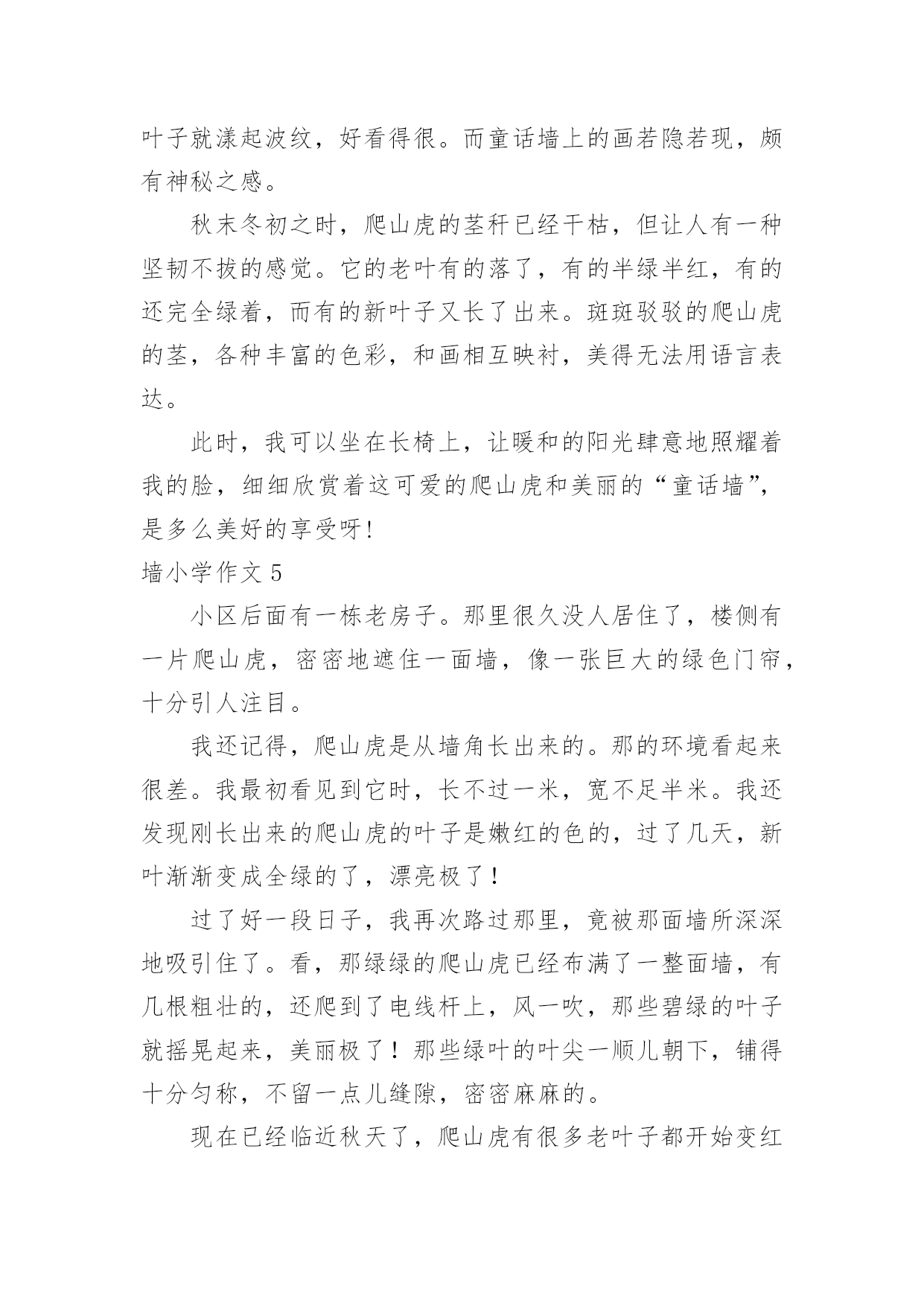 叶子就漾起波纹，好看得很。而童话墙上的画若隐若现，颇有神秘之感。

秋末冬初之时，爬山虎的茎秆已经干枯，但让人有一种坚韧不拔的感觉。它的老叶有的落了，有的半绿半红，有的还完全绿着，而有的新叶子又长了出来。斑斑驳驳的爬山虎的茎，各种丰富的色彩，和画相互映衬，美得无法用语言表达。

此时，我可以坐在长椅上，让暖和的阳光肆意地照耀着我的脸，细细欣赏着这可爱的爬山虎和美丽的“童话墙”，是多么美好的享受呀!

墙小学作文 5

小区后面有一栋老房子。那里很久没人居住了，楼侧有一片爬山虎，密密地遮住一面墙，像一张巨大的绿色门帘，十分引人注目。

我还记得，爬山虎是从墙角长出来的。那的环境看起来很差。我最初看见到它时，长不过一米，宽不足半米。我还发现刚长出来的爬山虎的叶子是嫩红的色的，过了几天，新叶渐渐变成全绿的了，漂亮极了!

过了好一段日子，我再次路过那里，竟被那面墙所深深地吸引住了。看，那绿绿的爬山虎已经布满了一整面墙，有几根粗壮的，还爬到了电线杆上，风一吹，那些碧绿的叶子就摇晃起来，美丽极了!那些绿叶的叶尖一顺儿朝下，铺得十分匀称，不留一点儿缝隙，密密麻麻的。

现在已经临近秋天了，爬山虎有很多老叶子都开始变红